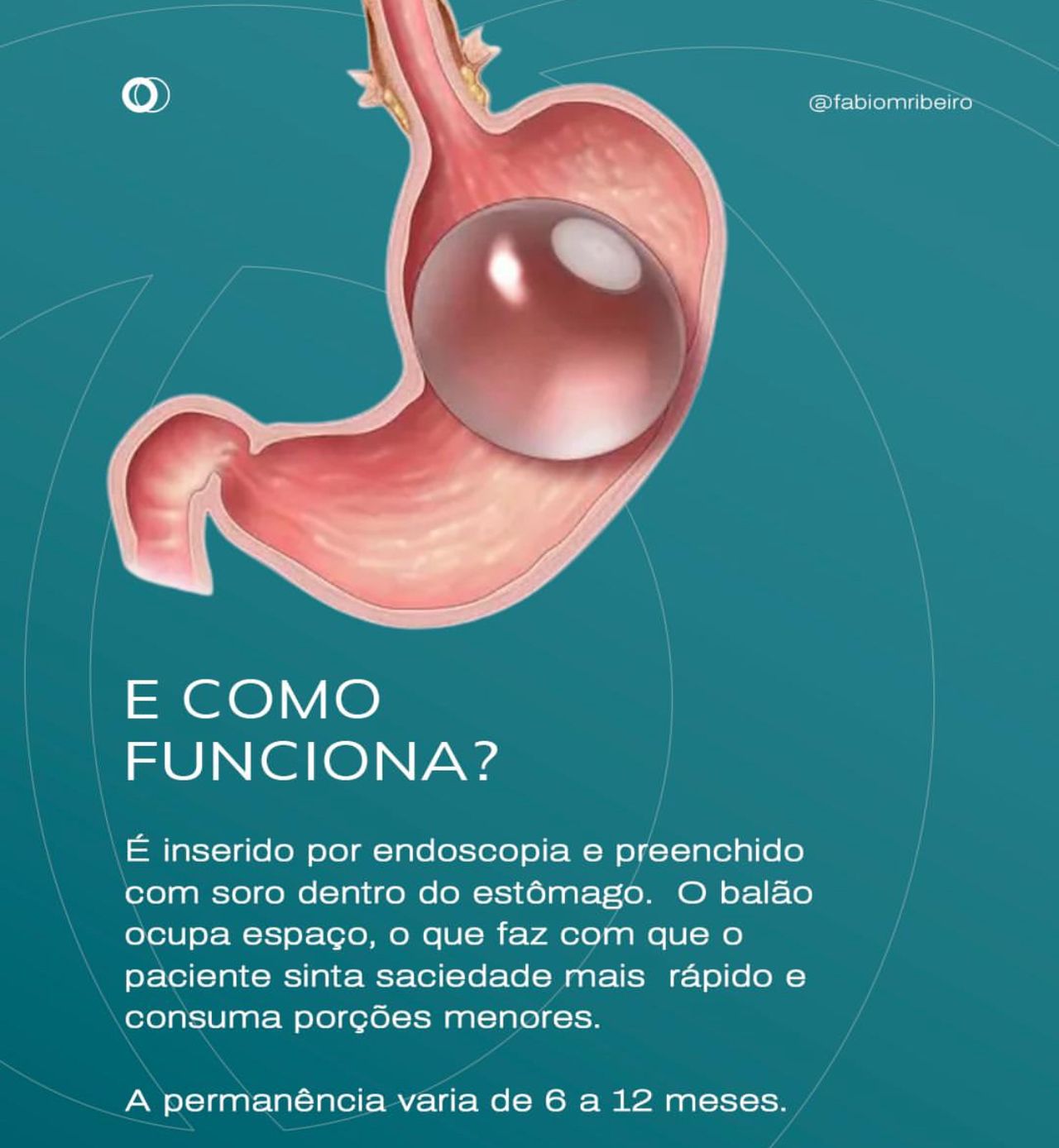 @fabiomribeiro

E COMO FUNCIONA?

É inserido por endoscopia e preenchido com soro dentro do estômago. O balão ocupa espaço, o que faz com que o paciente sinta saciedade mais rápido e consuma porções menores.

A permanência varia de 6 a 12 meses.